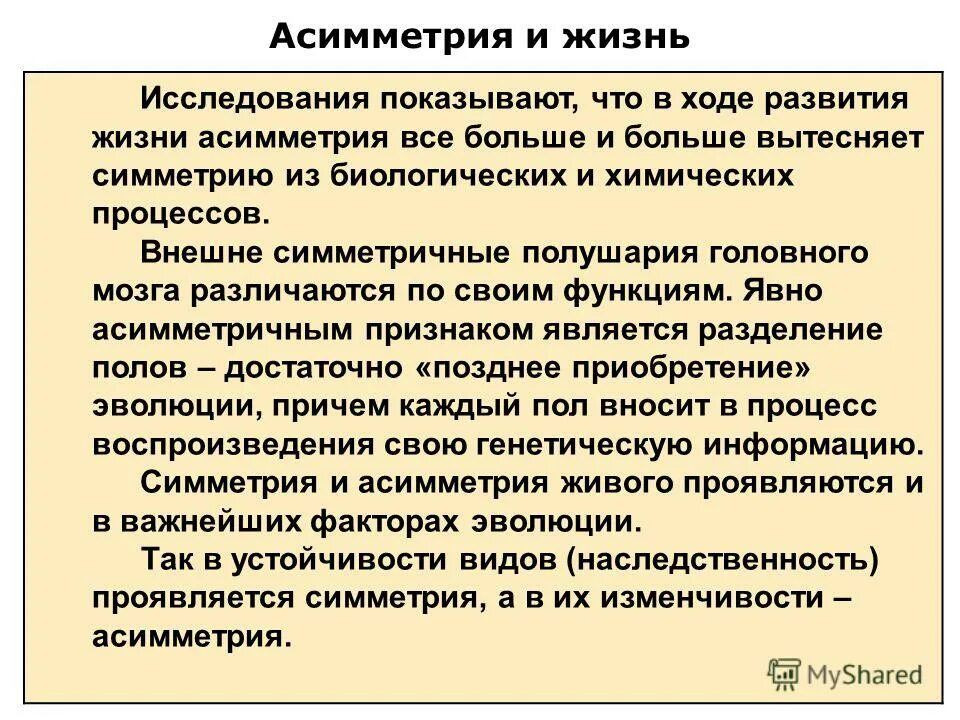 Асимметрия и жизнь

Исследования показывают, что в ходе развития жизни асимметрия все больше и больше вытесняет симметрию из биологических и химических процессов.

Внешне симметричные полушария головного мозга различаются по своим функциям. Явно асимметричным признаком является разделение полов – достаточно «позднее приобретение» эволюции, причем каждый пол вносит в процесс воспроизведения свою генетическую информацию.

Симметрия и асимметрия живого проявляются и в важнейших факторах эволюции.

Так в устойчивости видов (наследственность) проявляется симметрия, а в их изменчивости – асимметрия.

MyShared